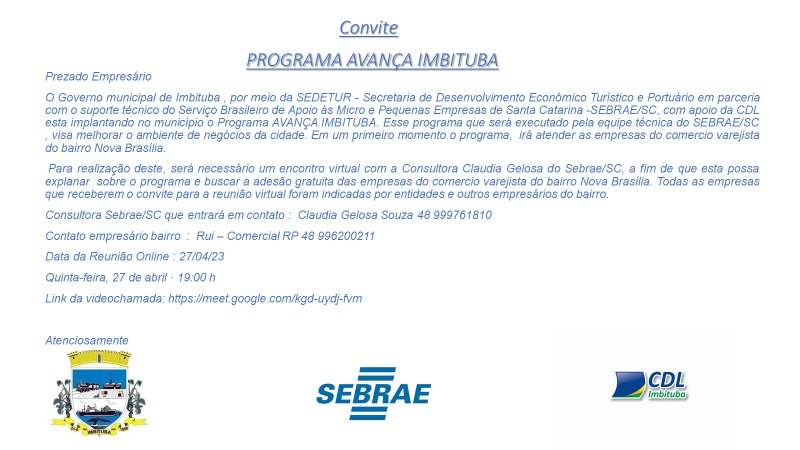 Convite

PROGRAMA AVANÇA IMBITUBA

Prezado Empresário

O Governo municipal de Imbituba , por meio da SEDETUR - Secretaria de Desenvolvimento Econômico Turístico e Portuário em parceria com o suporte técnico do Serviço Brasileiro de Apoio às Micro e Pequenas Empresas de Santa Catarina -SEBRAE/SC, com apoio da CDL esta implantando no município o Programa AVANÇA IMBITUBA. Esse programa que será executado pela equipe técnica do SEBRAE/SC , visa melhorar o ambiente de negócios da cidade. Em um primeiro momento o programa, irá atender as empresas do comercio varejista do bairro Nova Brasília.

Para realização deste, será necessário um encontro virtual com a Consultora Claudia Gelosa do Sebrae/SC, a fim de que esta possa explanar sobre o programa e buscar a adesão gratuita das empresas do comercio varejista do bairro Nova Brasília. Todas as empresas que receberem o convite para a reunião virtual foram indicadas por entidades e outros empresários do bairro.

Consultora Sebrae/SC que entrará em contato : Claudia Gelosa Souza 48 999761810

Contato empresário bairro : Rui – Comercial RP 48 996200211

Data da Reunião Online : 27/04/23

Quinta-feira, 27 de abril · 19:00 h

Link da videochamada: https://meet.google.com/kgd-uydj-fvm

Atenciosamente

IMBITUBA

SEBRAE

CDL
Imbituba